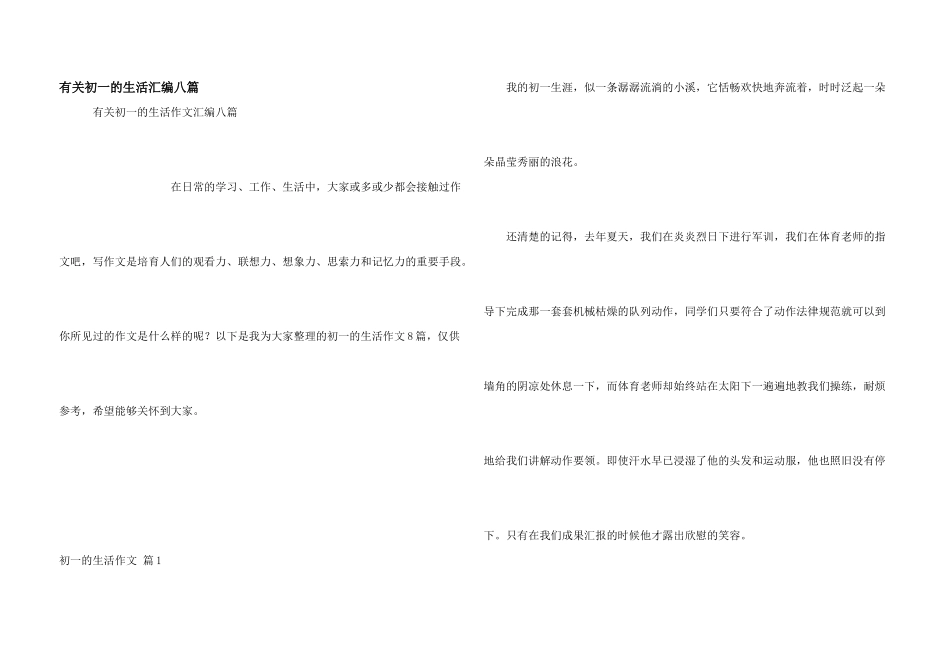 有关初一的生活汇编八篇

有关初一的生活作文汇编八篇

在日常的学习、工作、生活中，大家或多或少都会接触过作文吧，写作文是培育人们的观看力、联想力、想象力、思索力和记忆力的重要手段。你所见过的作文是什么样的呢？以下是我为大家整理的初一的生活作文8篇，仅供参考，希望能够关怀到大家。

初一的生活作文 篇1

我的初一生涯，似一条潺潺流淌的小溪，它恬畅欢快地奔流着，时时泛起一朵朵晶莹秀丽的浪花。

还清楚的记得，去年夏天，我们在炎炎烈日下进行军训，我们在体育老师的指导下完成那一套套机械枯燥的队列动作，同学们只要符合了动作法律规范就可以到墙角的阴凉处休息一下，而体育老师却始终站在太阳下一遍遍地教我们操练，耐烦地给我们讲解动作要领。即使汗水早已浸湿了他的头发和运动服，他也照旧没有停下。只有在我们成果汇报的时候他才露出欣慰的笑容。